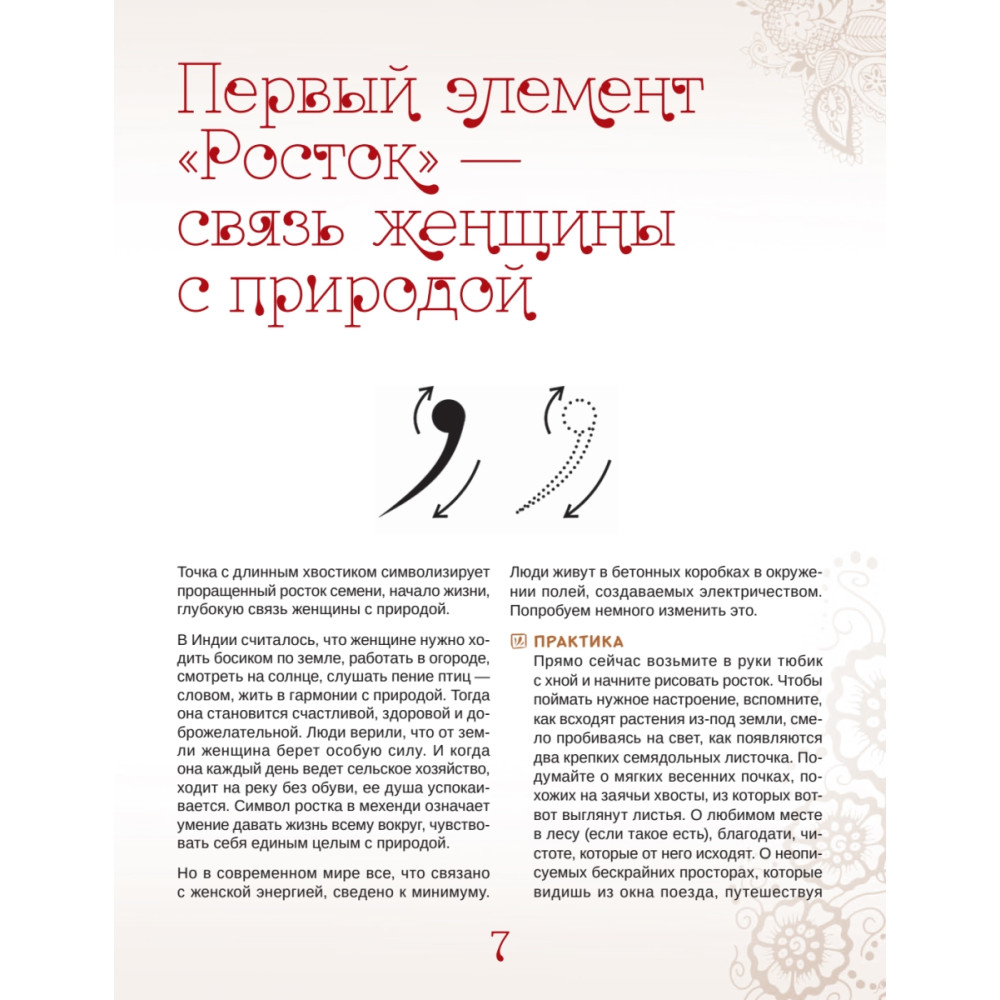 Первый элемент «Росток» — связь женщины с природой

Точка с длинным хвостиком символизирует проращенный росток семени, начало жизни, глубокую связь женщины с природой.

В Индии считалось, что женщине нужно ходить босиком по земле, работать в огороде, смотреть на солнце, слушать пение птиц — словом, жить в гармонии с природой. Тогда она становится счастливой, здоровой и доброжелательной. Люди верили, что от земли женщина берет особую силу. И когда она каждый день ведет сельское хозяйство, ходит на реку без обуви, ее душа успокаивается. Символ ростка в мехенди означает умение давать жизнь всему вокруг, чувствовать себя единым целым с природой.

Но в современном мире все, что связано с женской энергией, сведено к минимуму. Люди живут в бетонных коробках в окружении полей, создаваемых электричеством. Попробуем немного изменить это.

ПРАКТИКА
Прямо сейчас возьмите в руки тюбик с хной и начните рисовать росток. Чтобы поймать нужное настроение, вспомните, как всходят растения из-под земли, смело пробиваясь на свет, как появляются два крепких семядольных листочка. Подумайте о мягких весенних почках, похожих на заячьи хвосты, из которых вот-вот выглянут листья. О любимом месте в лесу (если такое есть), благодати, чистоте, которые от него исходят. О неописуемых бескрайних просторах, которые видишь из окна поезда, путешествуя

7